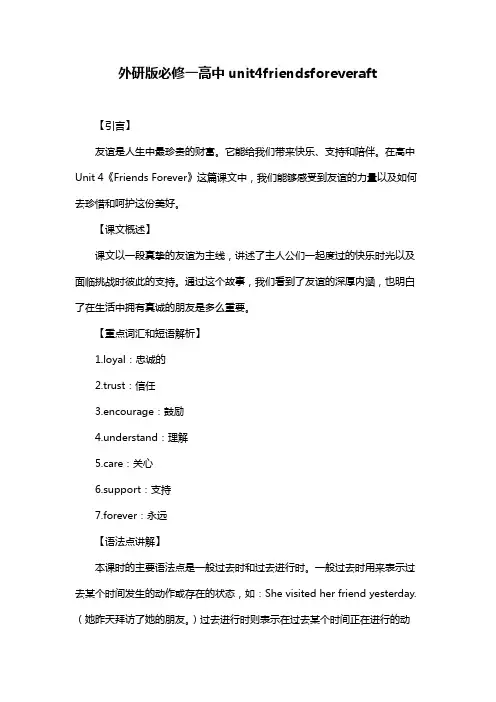 外研版必修一高中 unit4friendsforeveraft

【引言】

友谊是人生中最珍贵的财富。它能给我们带来快乐、支持和陪伴。在高中 Unit 4《Friends Forever》这篇课文中，我们能够感受到友谊的力量以及如何去珍惜和呵护这份美好。

【课文概述】

课文以一段真挚的友谊为主线，讲述了主人公们一起度过的快乐时光以及面临挑战时彼此的支持。通过这个故事，我们看到了友谊的深厚内涵，也明白了在生活中拥有真诚的朋友是多么重要。

【重点词汇和短语解析】

1.loyal：忠诚的

2.trust：信任

3.encourage：鼓励

4.understand：理解

5.care：关心

6.support：支持

7.forever：永远

【语法点讲解】

本课时的主要语法点是一般过去时和过去进行时。一般过去时用来表示过去某个时间发生的动作或存在的状态，如：She visited her friend yesterday.（她昨天拜访了她的朋友。）过去进行时则表示在过去某个时间正在进行的动